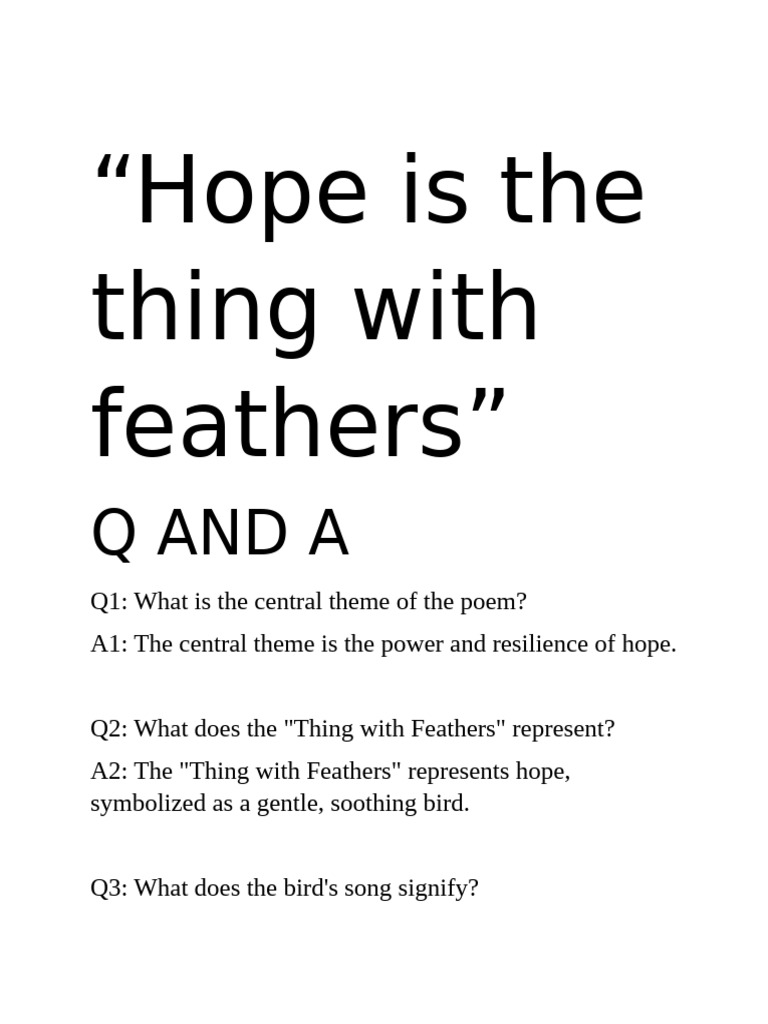 “Hope is the thing with feathers”

Q AND A

Q1: What is the central theme of the poem?

A1: The central theme is the power and resilience of hope.

Q2: What does the "Thing with Feathers" represent?

A2: The "Thing with Feathers" represents hope, symbolized as a gentle, soothing bird.

Q3: What does the bird's song signify?